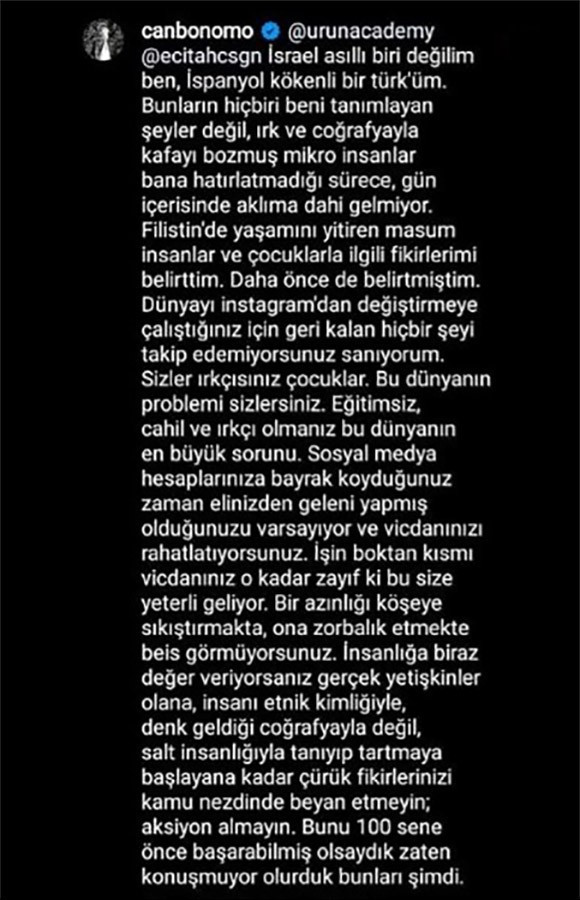 canbonomo @urunacademy @ecitahcsgn İsrael asıllı biri değilim ben, İspanyol kökenli bir türk'üm. Bunların hiçbiri beni tanımlayan şeyler değil, ırk ve coğrafyayla kafayı bozmuş mikro insanlar bana hatırlatmadığı sürece, gün içerisinde aklıma dahi gelmiyor. Filistin'de yaşamını yitiren masum insanlar ve çocuklarla ilgili fikirlerimi belirttim. Daha önce de belirtmiştim. Dünyayı instagram'dan değiştirmeye çalıştığınız için geri kalan hiçbir şeyi takip edemiyorsunuz sanıyorum. Sizler ırkçısınız çocuklar. Bu dünyanın problemi sizlersiniz. Eğitimsiz, cahil ve ırkçı olmanız bu dünyanın en büyük sorunu. Sosyal medya hesaplarınıza bayrak koyduğunuz zaman elinizden geleni yapmış olduğunuzu varsayıyor ve vicdanınızı rahatlatıyorsunuz. İşin boktan kısmı vicdanınız o kadar zayıf ki bu size yeterli geliyor. Bir azınlığı köşeye sıkıştırmakta, ona zorbalık etmekte beis görmüyorsunuz. İnsanlığa biraz değer veriyorsanız gerçek yetişkinler olana, insanı etnik kimliğiyle, denk geldiği coğrafyayla değil, salt insanlığıyla tanıyıp tartmaya başlayana kadar çürük fikirlerinizi kamu nezdinde beyan etmeyin; aksiyon almayın. Bunu 100 sene önce başarabilmiş olsaydık zaten konuşmuyor olurduk bunları şimdi.